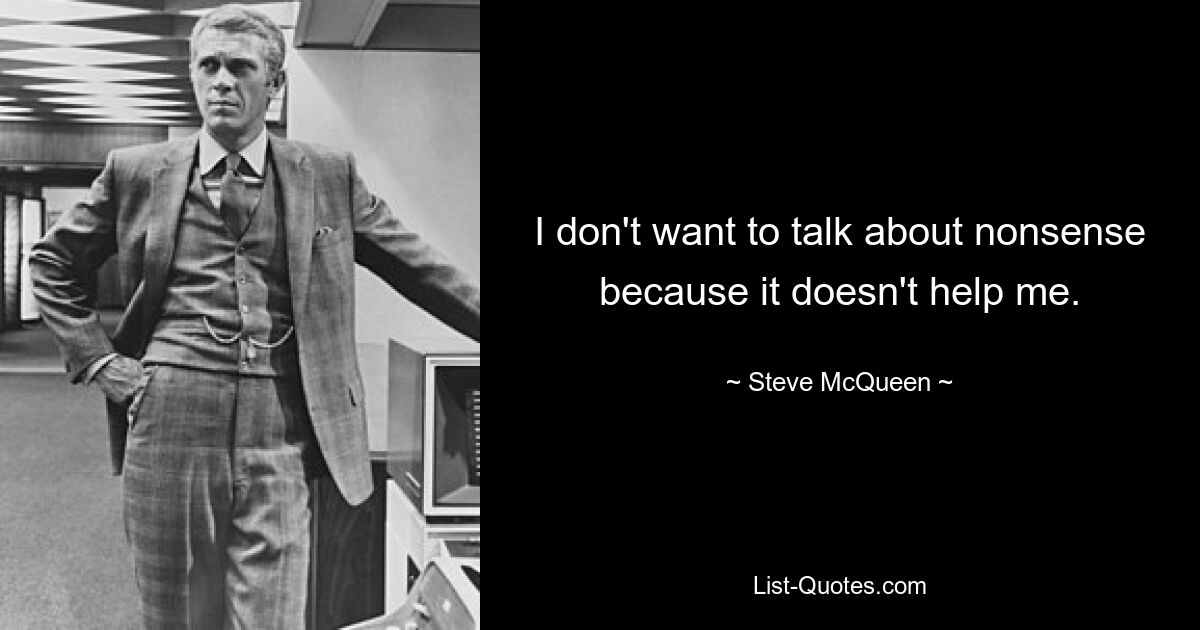 I don't want to talk about nonsense because it doesn't help me.

~ Steve McQueen ~

List-Quotes.com